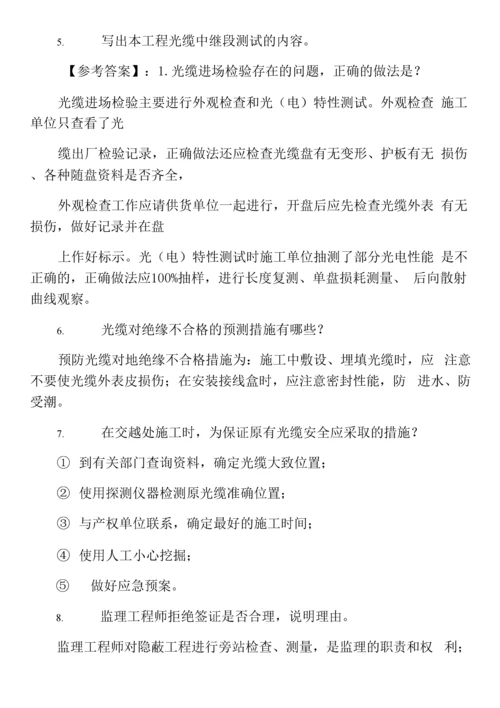 5. 写出本工程光缆中继段测试的内容。

【参考答案】：1. 光缆进场检验存在的问题，正确的做法是？

光缆进场检验主要进行外观检查和光（电）特性测试。外观检查 施工单位只查看了光

缆出厂检验记录，正确做法还应检查光缆盘有无变形、护板有无 损伤、各种随盘资料是否齐全，

外观检查工作应请供货单位一起进行，开盘后应先检查光缆外表 有无损伤，做好记录并在盘

上作好标示。光（电）特性测试时施工单位抽测了部分光电性能 是不正确的，正确做法应100%抽样，进行长度复测、单盘损耗测量、 后向散射曲线观察。

6. 光缆对绝缘不合格的预测措施有哪些？

预防光缆对地绝缘不合格措施为：施工中敷设、埋填光缆时，应 注意不要使光缆外表皮损伤；在安装接线盒时，应注意密封性能，防 进水、防受潮。

7. 在交越处施工时，为保证原有光缆安全应采取的措施？

① 到有关部门查询资料，确定光缆大致位置；

② 使用探测仪器检测原光缆准确位置；

③ 与产权单位联系，确定最好的施工时间；

④ 使用人工小心挖掘；

⑤ 做好应急预案。

8. 监理工程师拒绝签证是否合理，说明理由。

监理工程师对隐蔽工程进行旁站检查、测量，是监理的职责和权 利；